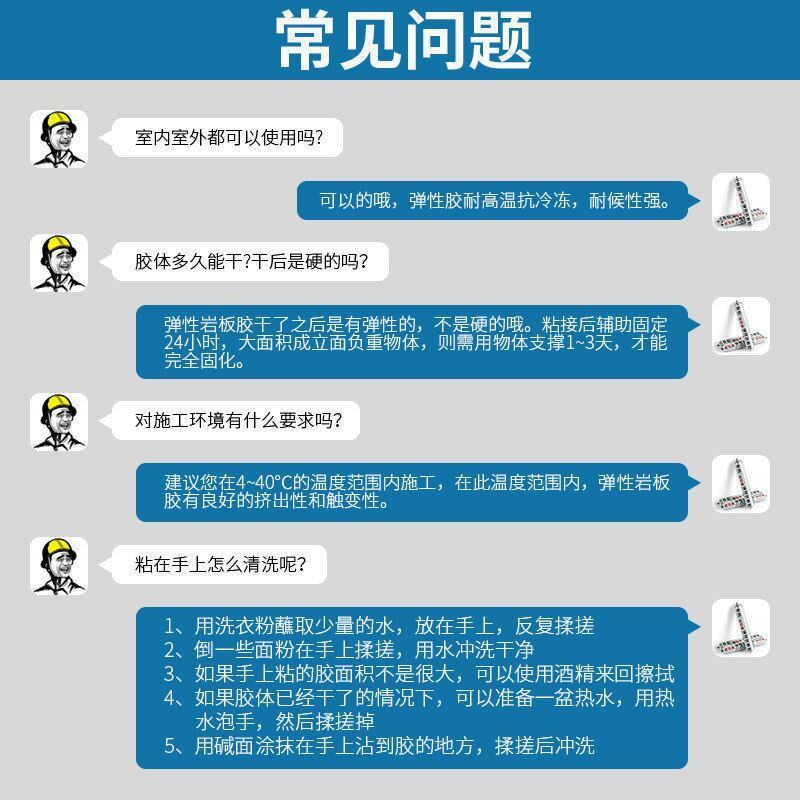 常见问题

室内室外都可以使用吗?

可以的哦，弹性胶耐高温抗冷冻，耐候性强。

胶体多久能干?干后是硬的吗?

弹性岩板胶干了之后是有弹性的，不是硬的哦。粘接后辅助固定24小时，大面积成立面负重物体，则需用物体支撑1~3天，才能完全固化。

对施工环境有什么要求吗?

建议您在4~40°C的温度范围内施工，在此温度范围内，弹性岩板胶有良好的挤出性和触变性。

粘在手上怎么清洗呢?

1、用洗衣粉蘸取少量的水，放在手上，反复揉搓
2、倒一些面粉在手上揉搓，用水冲洗干净
3、如果手上粘的胶面积不是很大，可以使用酒精来回擦拭
4、如果胶体已经干了的情况下，可以准备一盆热水，用热水泡手，然后揉搓掉
5、用碱面涂抹在手上沾到胶的地方，揉搓后冲洗